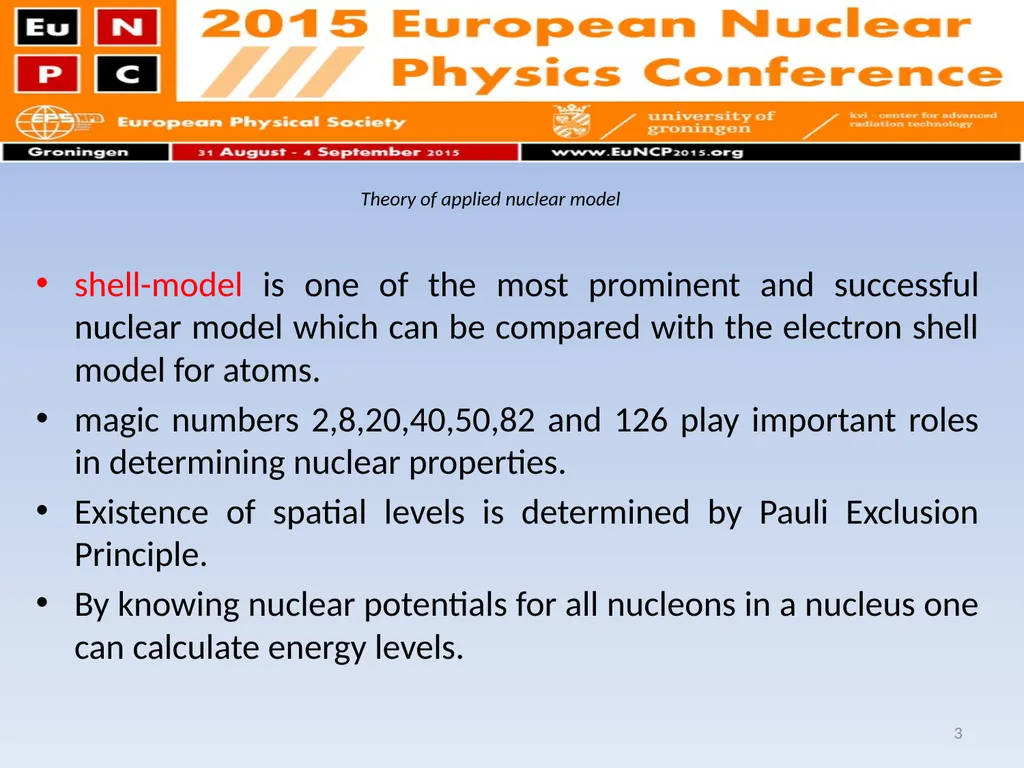 Eu N P C

2015 European Nuclear Physics Conference

EPS

European Physical Society

university of groningen

kvi - center for advanced radiation technology

Groningen

31 August - 4 September 2015

www.EuNCP2015.org

Theory of applied nuclear model

• shell-model is one of the most prominent and successful nuclear model which can be compared with the electron shell model for atoms.

• magic numbers 2,8,20,40,50,82 and 126 play important roles in determining nuclear properties.

• Existence of spatial levels is determined by Pauli Exclusion Principle.

• By knowing nuclear potentials for all nucleons in a nucleus one can calculate energy levels.

3